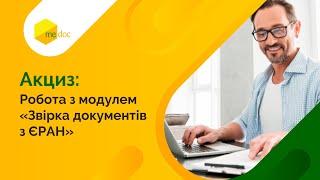 me doc

Акциз:
Робота з модулем «Звірка документів з ЄРАН»